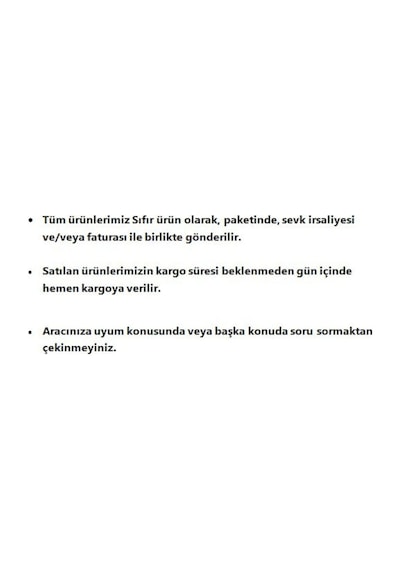 • Tüm ürünlerimiz Sıfır ürün olarak, paketinde, sevk irsaliyesi ve/veya faturası ile birlikte gönderilir.

• Satılan ürünlerimizin kargo süresi beklenmeden gün içinde hemen kargoya verilir.

• Aracınıza uyum konusunda veya başka konuda soru sormaktan çekinmeyiniz.